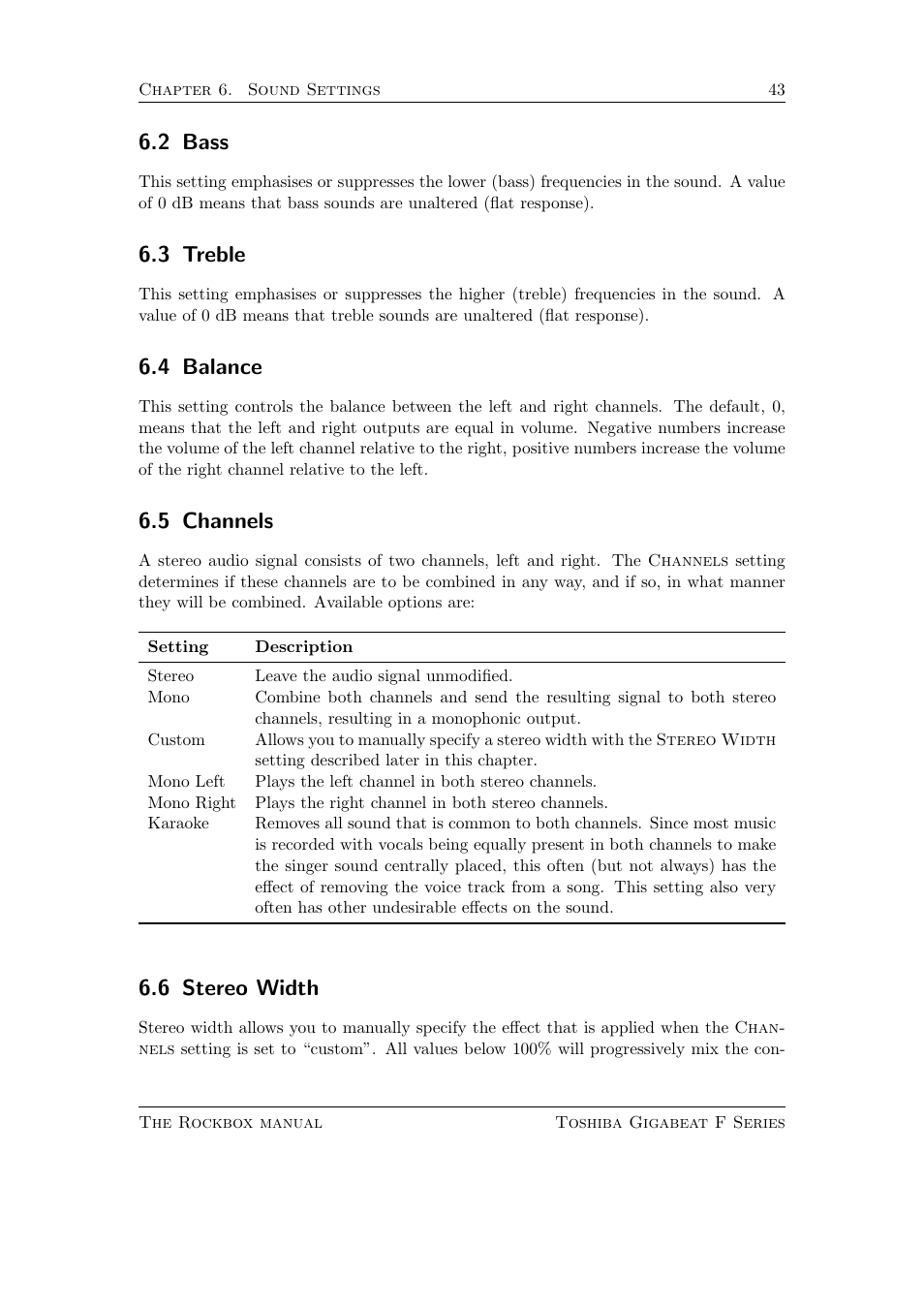 Chapter 6. Sound Settings 43

6.2 Bass

This setting emphasises or suppresses the lower (bass) frequencies in the sound. A value of 0 dB means that bass sounds are unaltered (flat response).

6.3 Treble

This setting emphasises or suppresses the higher (treble) frequencies in the sound. A value of 0 dB means that treble sounds are unaltered (flat response).

6.4 Balance

This setting controls the balance between the left and right channels. The default, 0, means that the left and right outputs are equal in volume. Negative numbers increase the volume of the left channel relative to the right, positive numbers increase the volume of the right channel relative to the left.

6.5 Channels

A stereo audio signal consists of two channels, left and right. The Channels setting determines if these channels are to be combined in any way, and if so, in what manner they will be combined. Available options are:

| Setting | Description |
|---|---|
| Stereo | Leave the audio signal unmodified. |
| Mono | Combine both channels and send the resulting signal to both stereo channels, resulting in a monophonic output. |
| Custom | Allows you to manually specify a stereo width with the Stereo Width setting described later in this chapter. |
| Mono Left | Plays the left channel in both stereo channels. |
| Mono Right | Plays the right channel in both stereo channels. |
| Karaoke | Removes all sound that is common to both channels. Since most music is recorded with vocals being equally present in both channels to make the singer sound centrally placed, this often (but not always) has the effect of removing the voice track from a song. This setting also very often has other undesirable effects on the sound. |

6.6 Stereo Width

Stereo width allows you to manually specify the effect that is applied when the Channels setting is set to “custom”. All values below 100% will progressively mix the con-

The Rockbox manual Toshiba Gigabeat F Series